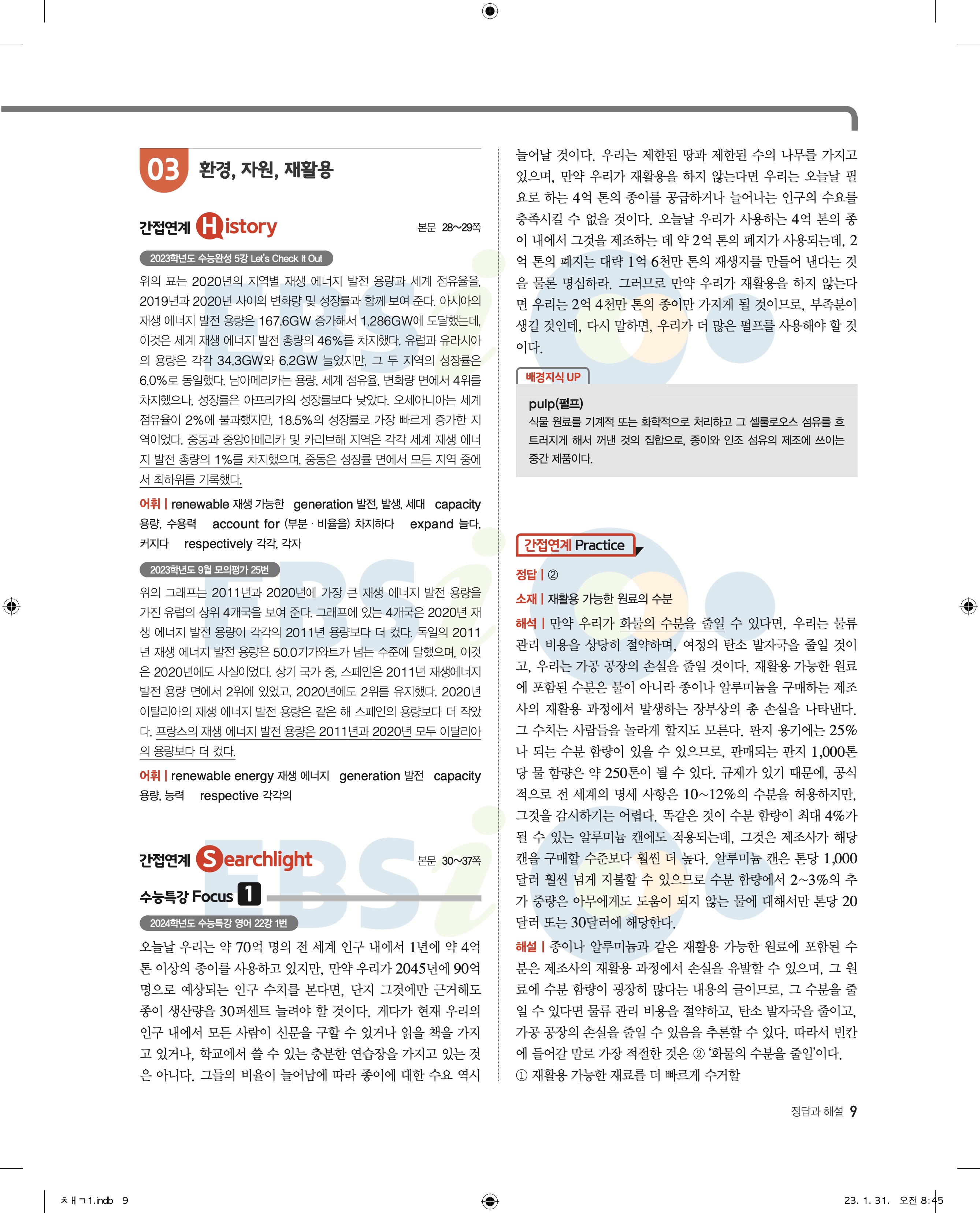 03 환경, 자원, 재활용

간접연계 History 본문 28~29쪽

2023학년도 수능완성 5강 Let's Check It Out

위의 표는 2020년의 지역별 재생 에너지 발전 용량과 세계 점유율을, 2019년과 2020년 사이의 변화량 및 성장률과 함께 보여 준다. 아시아의 재생 에너지 발전 용량은 167.6GW 증가해서 1,286GW에 도달했는데, 이것은 세계 재생 에너지 발전 총량의 46%를 차지했다. 유럽과 유라시아의 용량은 각각 34.3GW와 6.2GW 늘었지만, 그 두 지역의 성장률은 6.0%로 동일했다. 남아메리카는 용량, 세계 점유율, 변화량 면에서 4위를 차지했으나, 성장률은 아프리카의 성장률보다 낮았다. 오세아니아는 세계 점유율이 2%에 불과했지만, 18.5%의 성장률로 가장 빠르게 증가한 지역이었다. 중동과 중앙아메리카 및 카리브해 지역은 각각 세계 재생 에너지 발전 총량의 1%를 차지했으며, 중동은 성장률 면에서 모든 지역 중에서 최하위를 기록했다.

어휘 | renewable 재생 가능한 generation 발전, 발생, 세대 capacity 용량, 수용력 account for (부분 · 비율을) 차지하다 expand 늘다, 커지다 respectively 각각, 각자

2023학년도 9월 모의평가 25번

위의 그래프는 2011년과 2020년에 가장 큰 재생 에너지 발전 용량을 가진 유럽의 상위 4개국을 보여 준다. 그래프에 있는 4개국은 2020년 재생 에너지 발전 용량이 각각의 2011년 용량보다 더 컸다. 독일의 2011년 재생 에너지 발전 용량은 50.0기가와트가 넘는 수준에 달했으며, 이것은 2020년에도 사실이었다. 상기 국가 중, 스페인은 2011년 재생에너지 발전 용량 면에서 2위에 있었고, 2020년에도 2위를 유지했다. 2020년 이탈리아의 재생 에너지 발전 용량은 같은 해 스페인의 용량보다 더 작았다. 프랑스의 재생 에너지 발전 용량은 2011년과 2020년 모두 이탈리아의 용량보다 더 컸다.

어휘 | renewable energy 재생 에너지 generation 발전 capacity 용량, 능력 respective 각각의

간접연계 Searchlight 본문 30~37쪽

수능특강 Focus 1

2024학년도 수능특강 영어 22강 1번

오늘날 우리는 약 70억 명의 전 세계 인구 내에서 1년에 약 4억 톤 이상의 종이를 사용하고 있지만, 만약 우리가 2045년에 90억 명으로 예상되는 인구 수치를 본다면, 단지 그것에만 근거해도 종이 생산량을 30퍼센트 늘려야 할 것이다. 게다가 현재 우리의 인구 내에서 모든 사람이 신문을 구할 수 있거나 읽을 책을 가지고 있거나, 학교에서 쓸 수 있는 충분한 연습장을 가지고 있는 것은 아니다. 그들의 비율이 늘어남에 따라 종이에 대한 수요 역시 늘어날 것이다. 우리는 제한된 땅과 제한된 수의 나무를 가지고 있으며, 만약 우리가 재활용을 하지 않는다면 우리는 오늘날 필요로 하는 4억 톤의 종이를 공급하거나 늘어나는 인구의 수요를 충족시킬 수 없을 것이다. 오늘날 우리가 사용하는 4억 톤의 종이 내에서 그것을 제조하는 데 약 2억 톤의 폐지가 사용되는데, 2억 톤의 폐지는 대략 1억 6천만 톤의 재생지를 만들어 낸다는 것을 물론 명심하라. 그러므로 만약 우리가 재활용을 하지 않는다면 우리는 2억 4천만 톤의 종이만 가지게 될 것이므로, 부족분이 생길 것인데, 다시 말하면, 우리가 더 많은 펄프를 사용해야 할 것이다.

배경지식 UP

pulp(펄프)
식물 원료를 기계적 또는 화학적으로 처리하고 그 셀룰로오스 섬유를 흐트러지게 해서 꺼낸 것의 집합으로, 종이와 인조 섬유의 제조에 쓰이는 중간 제품이다.

간접연계 Practice

정답 | ②

소재 | 재활용 가능한 원료의 수분

해석 | 만약 우리가 화물의 수분을 줄일 수 있다면, 우리는 물류 관리 비용을 상당히 절약하며, 여정의 탄소 발자국을 줄일 것이고, 우리는 가공 공장의 손실을 줄일 것이다. 재활용 가능한 원료에 포함된 수분은 물이 아니라 종이나 알루미늄을 구매하는 제조사의 재활용 과정에서 발생하는 장부상의 총 손실을 나타낸다. 그 수치는 사람들을 놀라게 할지도 모른다. 판지 용기에는 25%나 되는 수분 함량이 있을 수 있으므로, 판매되는 판지 1,000톤당 물 함량은 약 250톤이 될 수 있다. 규제가 있기 때문에, 공식적으로 전 세계의 명세 사항은 10~12%의 수분을 허용하지만, 그것을 감시하기는 어렵다. 똑같은 것이 수분 함량이 최대 4%가 될 수 있는 알루미늄 캔에도 적용되는데, 그것은 제조사가 해당 캔을 구매할 수준보다 훨씬 더 높다. 알루미늄 캔은 톤당 1,000달러 훨씬 넘게 지불할 수 있으므로 수분 함량에서 2~3%의 추가 중량은 아무에게도 도움이 되지 않는 물에 대해서만 톤당 20달러 또는 30달러에 해당한다.

해설 | 종이나 알루미늄과 같은 재활용 가능한 원료에 포함된 수분은 제조사의 재활용 과정에서 손실을 유발할 수 있으며, 그 원료에 수분 함량이 굉장히 많다는 내용의 글이므로, 그 수분을 줄일 수 있다면 물류 관리 비용을 절약하고, 탄소 발자국을 줄이고, 가공 공장의 손실을 줄일 수 있음을 추론할 수 있다. 따라서 빈칸에 들어갈 말로 가장 적절한 것은 ② '화물의 수분을 줄일'이다.
① 재활용 가능한 재료를 더 빠르게 수거할

정답과 해설 9

ㅊㅐㄱ1.indb 9 23. 1. 31. 오전 8:45